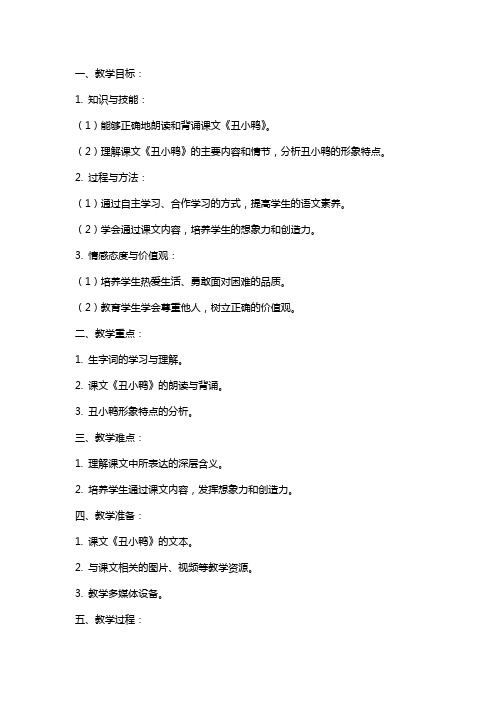 一、教学目标：

1. 知识与技能：

（1）能够正确地朗读和背诵课文《丑小鸭》。

（2）理解课文《丑小鸭》的主要内容和情节，分析丑小鸭的形象特点。

2. 过程与方法：

（1）通过自主学习、合作学习的方式，提高学生的语文素养。

（2）学会通过课文内容，培养学生的想象力和创造力。

3. 情感态度与价值观：

（1）培养学生热爱生活、勇敢面对困难的品质。

（2）教育学生学会尊重他人，树立正确的价值观。

二、教学重点：

1. 生字词的学习与理解。

2. 课文《丑小鸭》的朗读与背诵。

3. 丑小鸭形象特点的分析。

三、教学难点：

1. 理解课文中所表达的深层含义。

2. 培养学生通过课文内容，发挥想象力和创造力。

四、教学准备：

1. 课文《丑小鸭》的文本。

2. 与课文相关的图片、视频等教学资源。

3. 教学多媒体设备。

五、教学过程：